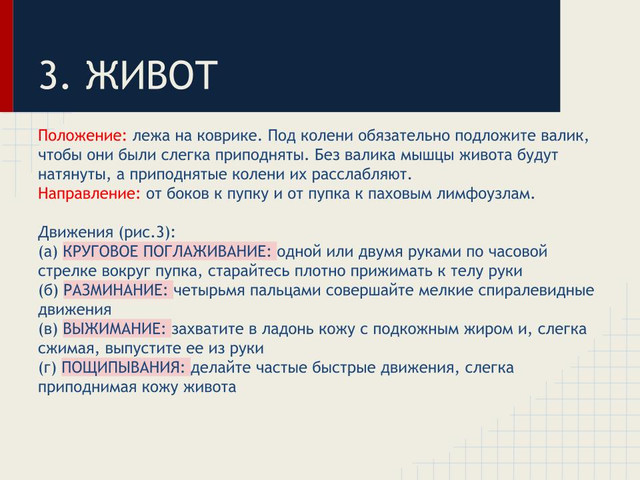 3. ЖИВОТ

Положение: лежа на коврике. Под колени обязательно подложите валик, чтобы они были слегка приподняты. Без валика мышцы живота будут натянуты, а приподнятые колени их расслабляют.
Направление: от боков к пупку и от пупка к паховым лимфоузлам.

Движения (рис.3):
(а) КРУГОВОЕ ПОГЛАЖИВАНИЕ: одной или двумя руками по часовой стрелке вокруг пупка, старайтесь плотно прижимать к телу руки
(б) РАЗМИНАНИЕ: четырьмя пальцами совершайте мелкие спиралевидные движения
(в) ВЫЖИМАНИЕ: захватите в ладонь кожу с подкожным жиром и, слегка сжимая, выпустите ее из руки
(г) ПОЩИПЫВАНИЯ: делайте частые быстрые движения, слегка приподнимая кожу живота